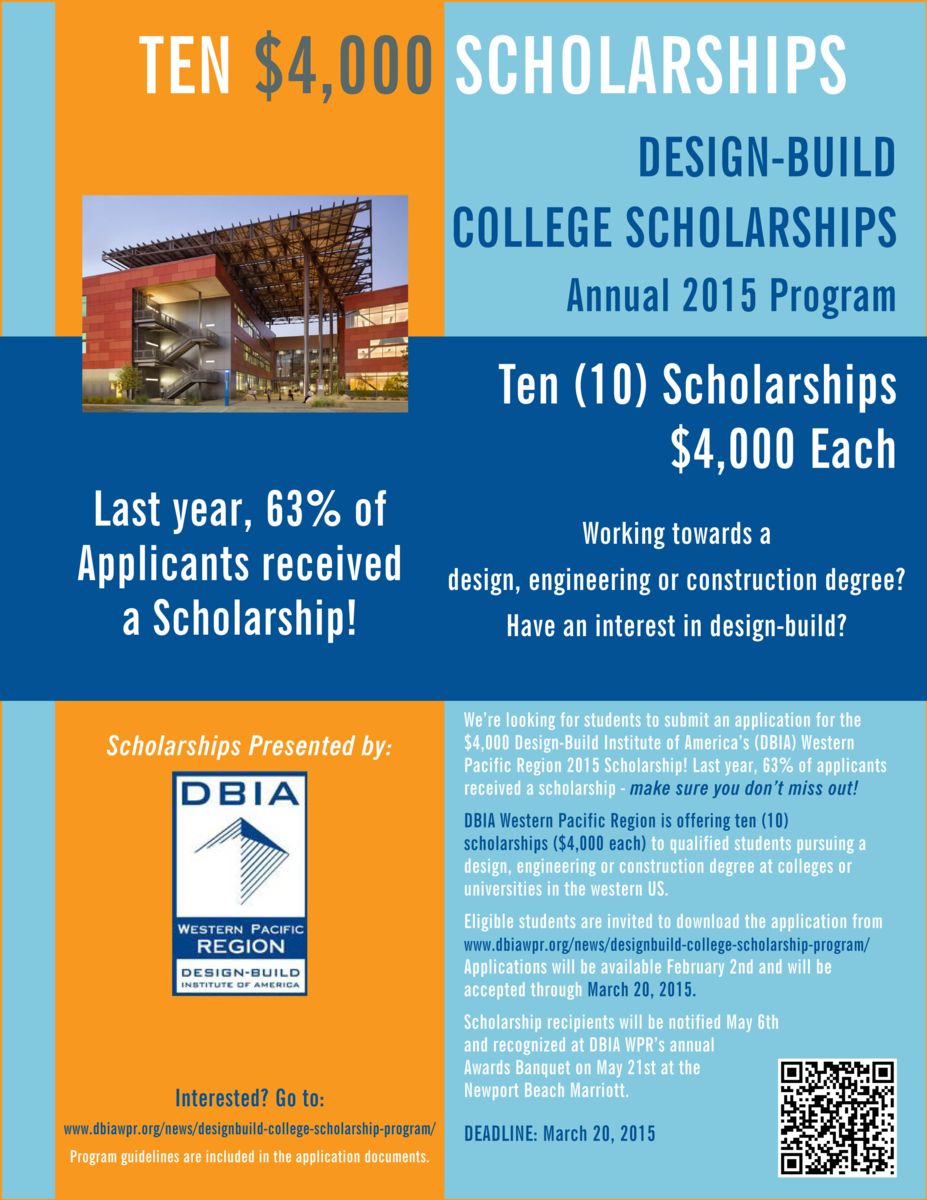 TEN $4,000 SCHOLARSHIPS

DESIGN-BUILD COLLEGE SCHOLARSHIPS

Annual 2015 Program

Ten (10) Scholarships $4,000 Each

Last year, 63% of Applicants received a Scholarship!

Working towards a design, engineering or construction degree? Have an interest in design-build?

Scholarships Presented by:

DBIA

WESTERN PACIFIC REGION

DESIGN-BUILD INSTITUTE OF AMERICA

Interested? Go to:

www.dbiawpr.org/news/designbuild-college-scholarship-program/

Program guidelines are included in the application documents.

We're looking for students to submit an application for the $4,000 Design-Build Institute of America's (DBIA) Western Pacific Region 2015 Scholarship! Last year, 63% of applicants received a scholarship - make sure you don't miss out!

DBIA Western Pacific Region is offering ten (10) scholarships ($4,000 each) to qualified students pursuing a design, engineering or construction degree at colleges or universities in the western US.

Eligible students are invited to download the application from www.dbiawpr.org/news/designbuild-college-scholarship-program/ Applications will be available February 2nd and will be accepted through March 20, 2015.

Scholarship recipients will be notified May 6th and recognized at DBIA WPR's annual Awards Banquet on May 21st at the Newport Beach Marriott.

DEADLINE: March 20, 2015